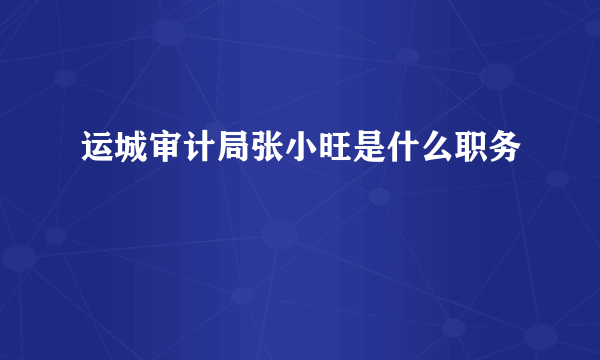 运城审计局张小旺是什么职务